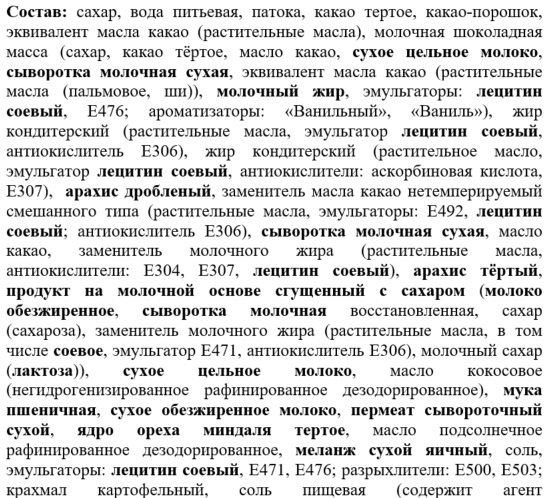 Состав: сахар, вода питьевая, патока, какао тертое, какао-порошок, эквивалент масла какао (растительные масла), молочная шоколадная масса (сахар, какао тёртое, масло какао, сухое цельное молоко, сыворотка молочная сухая, эквивалент масла какао (растительные масла (пальмовое, ши)), молочный жир, эмульгаторы: лецитин соевый, E476; ароматизаторы: «Ванильный», «Ваниль»), жир кондитерский (растительные масла, эмульгатор лецитин соевый, антиокислитель E306), жир кондитерский (растительное масло, эмульгатор лецитин соевый, антиокислители: аскорбиновая кислота, E307), арахис дробленый, заменитель масла какао нетемперируемый смешанного типа (растительные масла, эмульгаторы: E492, лецитин соевый; антиокислитель E306), сыворотка молочная сухая, масло какао, заменитель молочного жира (растительные масла, антиокислители: E304, E307, лецитин соевый), арахис тёртый, продукт на молочной основе сгущенный с сахаром (молоко обезжиренное, сыворотка молочная восстановленная, сахар (сахароза), заменитель молочного жира (растительные масла, в том числе соевое, эмульгатор E471, антиокислитель E306), молочный сахар (лактоза)), сухое цельное молоко, масло кокосовое (негидрогенизированное рафинированное дезодорированное), мука пшеничная, сухое обезжиренное молоко, пермеат сывороточный сухой, ядро ореха миндаля тертое, масло подсолнечное рафинированное дезодорированное, меланж сухой яичный, соль, эмульгаторы: лецитин соевый, E471, E476; разрыхлители: E500, E503; крахмал картофельный, соль пищевая (содержит агент